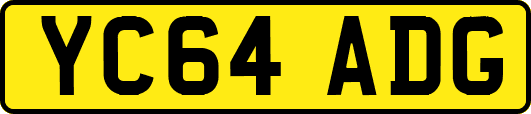 YC64 ADG